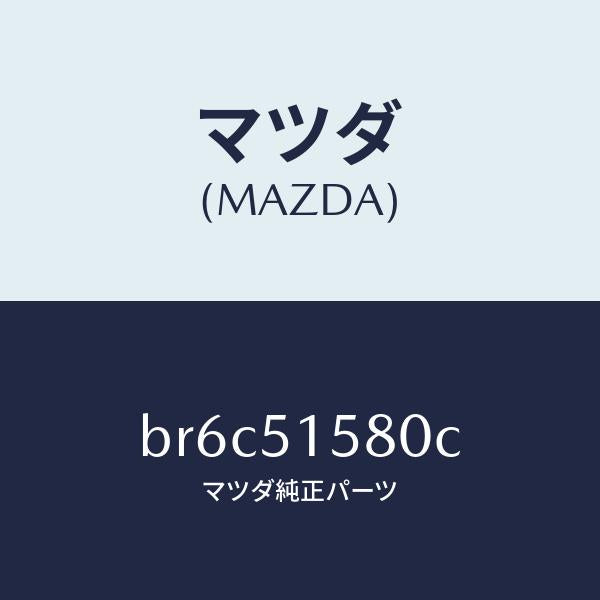 マツダ
(MAZDA)

br6c51580c
マツダ純正パーツ